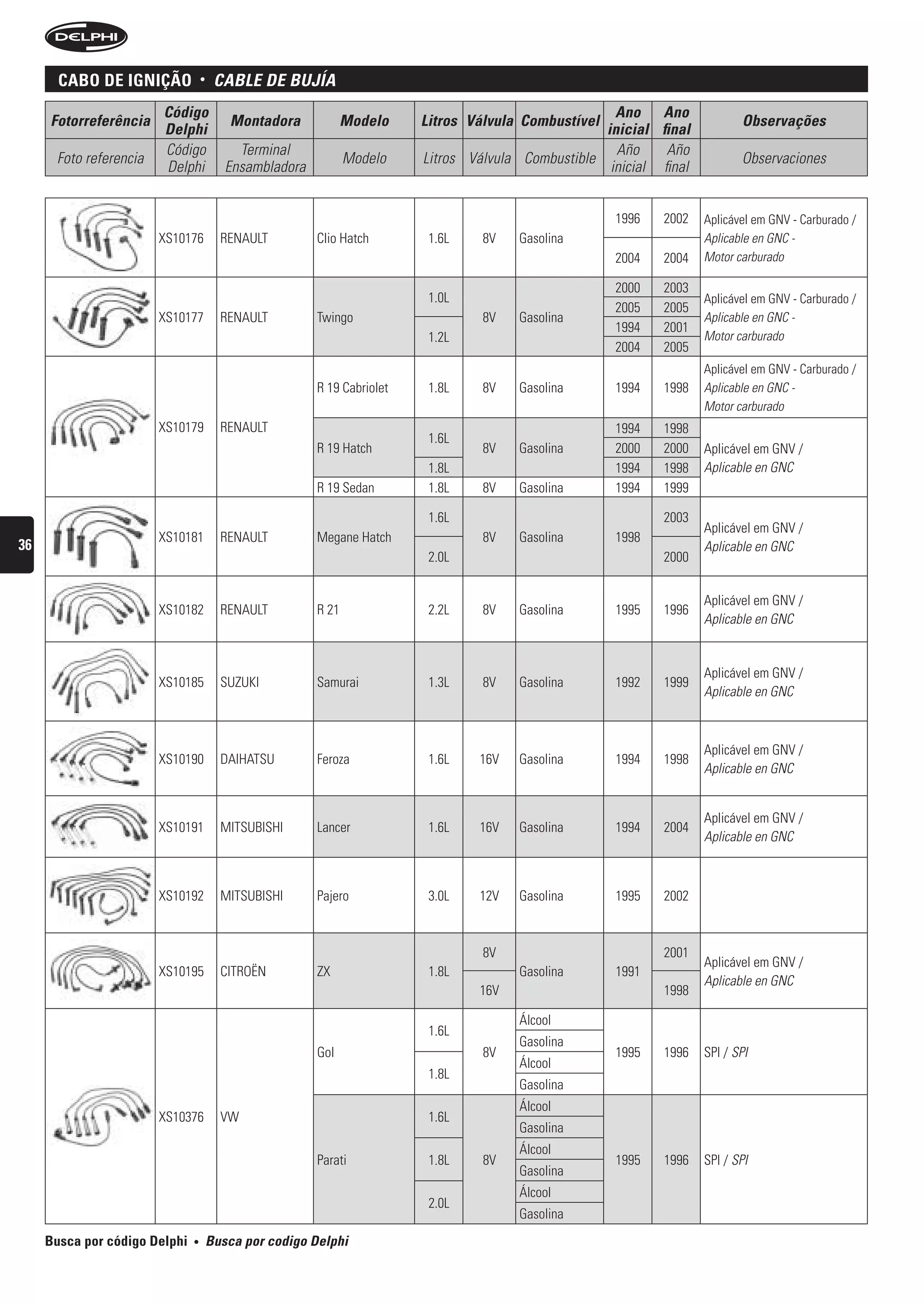 DELPHI

CABO DE IGNIÇÃO • CABLE DE BUJÍA

| Fotorreferência | Código Delphi | Montadora | Modelo | Litros | Válvula | Combustível | Ano inicial | Ano final | Observações |
|---|---|---|---|---|---|---|---|---|---|
| Foto referencia | Código Delphi | Terminal Ensambladora | Modelo | Litros | Válvula | Combustible | Año inicial | Año final | Observaciones |
| | XS10176 | RENAULT | Clio Hatch | 1.6L | 8V | Gasolina | 1996 | 2002 | Aplicável em GNV - Carburado / Aplicable en GNC - Motor carburado |
| | | | | | | | 2004 | 2004 | |
| | XS10177 | RENAULT | Twingo | 1.0L | 8V | Gasolina | 2000 | 2003 | Aplicável em GNV - Carburado / Aplicable en GNC - Motor carburado |
| | | | | | | | 2005 | 2005 | |
| | | | | 1.2L | | | 1994 | 2001 | |
| | | | | | | | 2004 | 2005 | |
| | XS10179 | RENAULT | R 19 Cabriolet | 1.8L | 8V | Gasolina | 1994 | 1998 | Aplicável em GNV - Carburado / Aplicable en GNC - Motor carburado |
| | | | R 19 Hatch | 1.6L | 8V | Gasolina | 1994 | 1998 | Aplicável em GNV / Aplicable en GNC |
| | | | | | | | 2000 | 2000 | |
| | | | | 1.8L | | | 1994 | 1998 | |
| | | | R 19 Sedan | 1.8L | 8V | Gasolina | 1994 | 1999 | |
| | XS10181 | RENAULT | Megane Hatch | 1.6L | 8V | Gasolina | 1998 | 2003 | Aplicável em GNV / Aplicable en GNC |
| | | | | 2.0L | | | | 2000 | |
| | XS10182 | RENAULT | R 21 | 2.2L | 8V | Gasolina | 1995 | 1996 | Aplicável em GNV / Aplicable en GNC |
| | XS10185 | SUZUKI | Samurai | 1.3L | 8V | Gasolina | 1992 | 1999 | Aplicável em GNV / Aplicable en GNC |
| | XS10190 | DAIHATSU | Feroza | 1.6L | 16V | Gasolina | 1994 | 1998 | Aplicável em GNV / Aplicable en GNC |
| | XS10191 | MITSUBISHI | Lancer | 1.6L | 16V | Gasolina | 1994 | 2004 | Aplicável em GNV / Aplicable en GNC |
| | XS10192 | MITSUBISHI | Pajero | 3.0L | 12V | Gasolina | 1995 | 2002 | |
| | XS10195 | CITROËN | ZX | 1.8L | 8V | Gasolina | 1991 | 2001 | Aplicável em GNV / Aplicable en GNC |
| | | | | | 16V | | | 1998 | |
| | XS10376 | VW | Gol | 1.6L | 8V | Álcool | 1995 | 1996 | SPI / SPI |
| | | | | | | Gasolina | | | |
| | | | | 1.8L | | Álcool | | | |
| | | | | | | Gasolina | | | |
| | | | Parati | 1.6L | 8V | Álcool | 1995 | 1996 | SPI / SPI |
| | | | | | | Gasolina | | | |
| | | | | 1.8L | | Álcool | | | |
| | | | | | | Gasolina | | | |
| | | | | 2.0L | | Álcool | | | |
| | | | | | | Gasolina | | | |

36

Busca por código Delphi • Busca por codigo Delphi